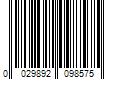 0 029892 098575